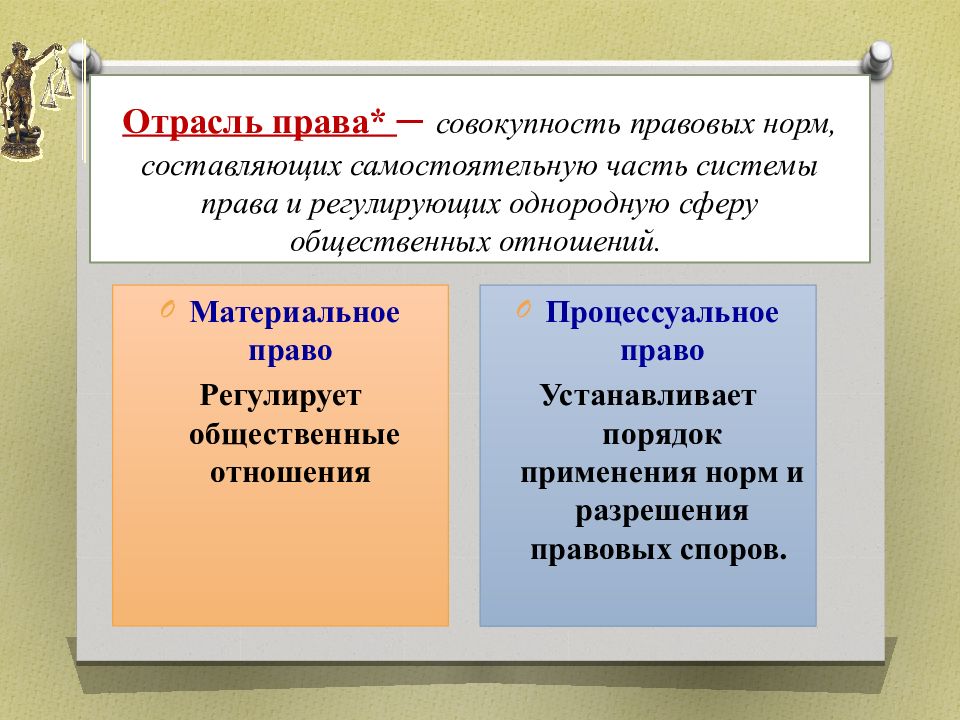 Отрасль права* – совокупность правовых норм, составляющих самостоятельную часть системы права и регулирующих однородную сферу общественных отношений.

Материальное право

Регулирует общественные отношения

Процессуальное право

Устанавливает порядок применения норм и разрешения правовых споров.